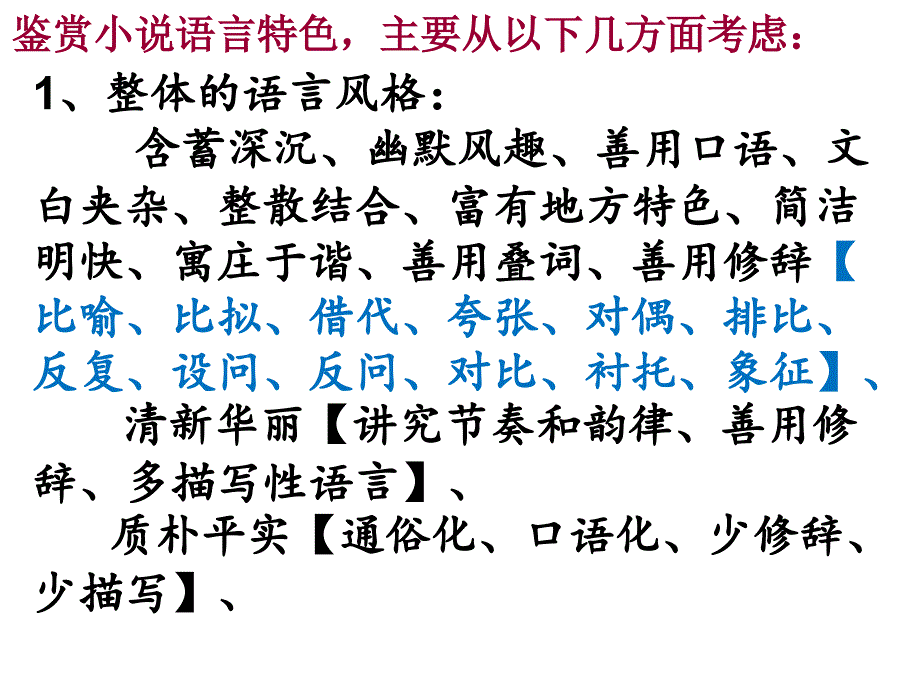 鉴赏小说语言特色，主要从以下几方面考虑：

1、整体的语言风格：

含蓄深沉、幽默风趣、善用口语、文白夹杂、整散结合、富有地方特色、简洁明快、寓庄于谐、善用叠词、善用修辞【比喻、比拟、借代、夸张、对偶、排比、反复、设问、反问、对比、衬托、象征】、

清新华丽【讲究节奏和韵律、善用修辞、多描写性语言】、

质朴平实【通俗化、口语化、少修辞、少描写】、